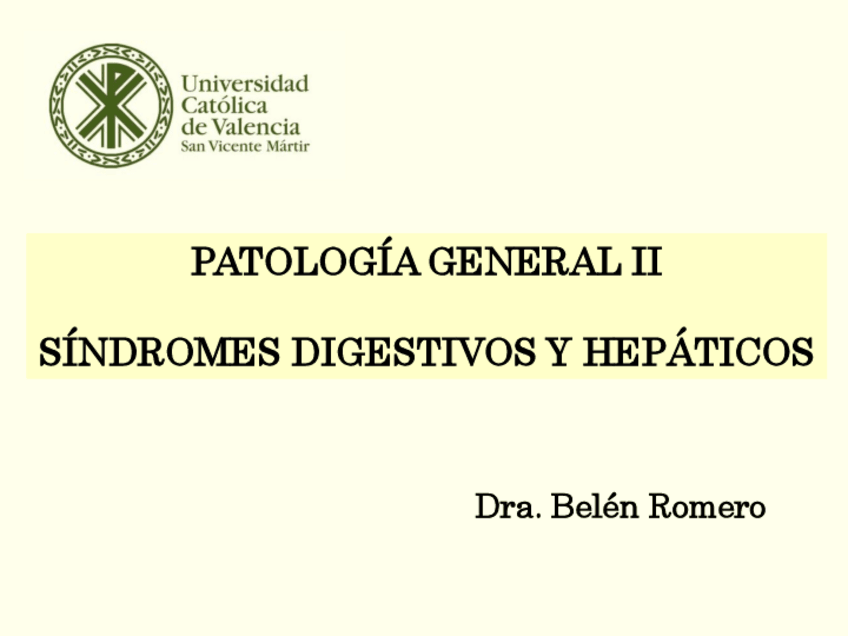 Universidad
Católica
de Valencia
San Vicente Mártir

PATOLOGÍA GENERAL II

SÍNDROMES DIGESTIVOS Y HEPÁTICOS

Dra. Belén Romero